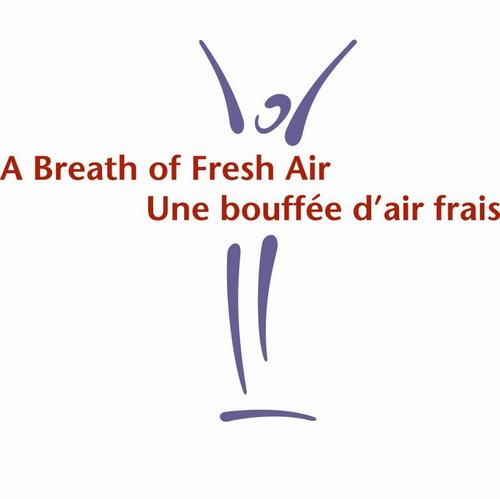 A Breath of Fresh Air
Une bouffée d'air frais